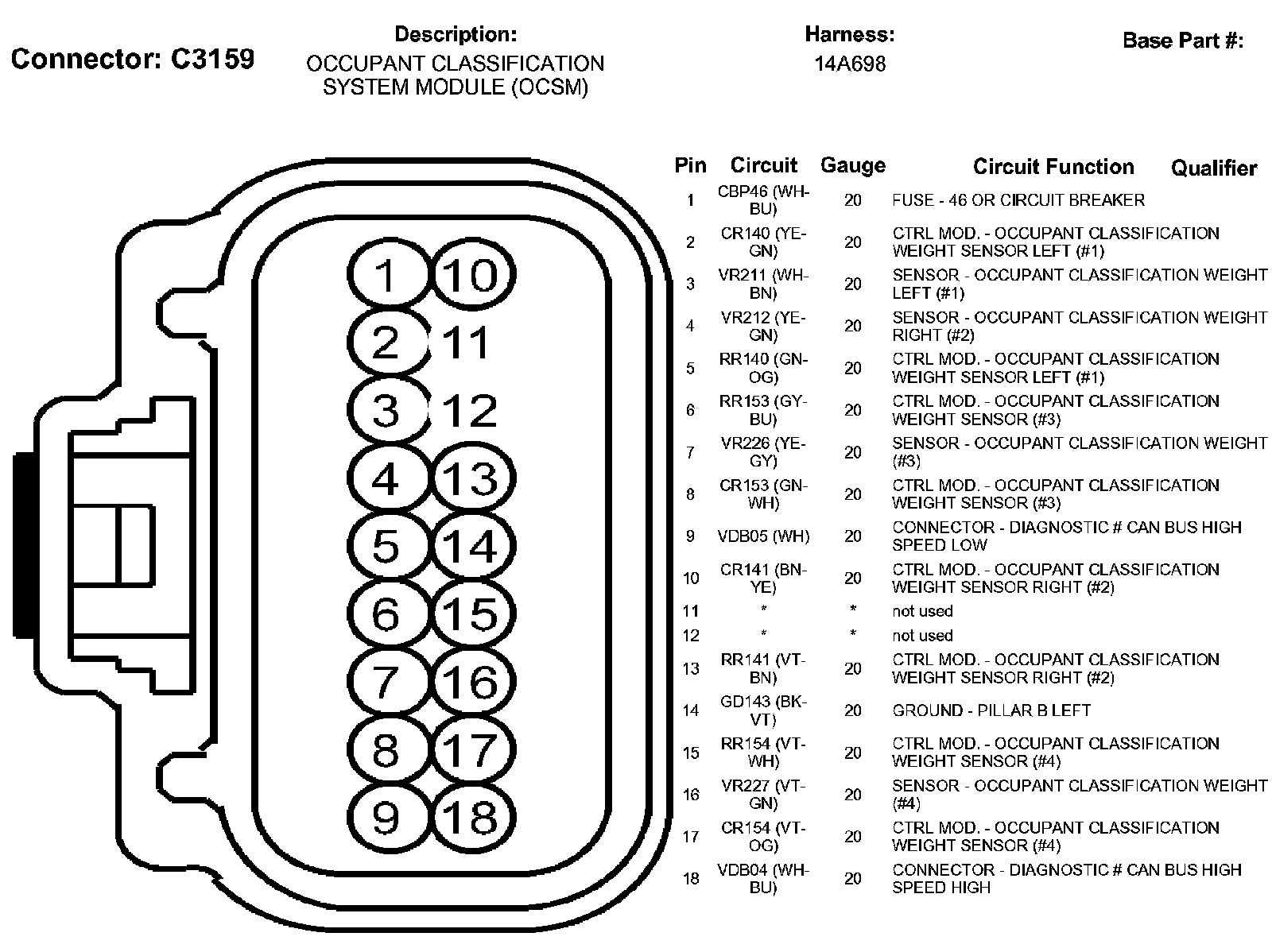 Connector: C3159

Description:
OCCUPANT CLASSIFICATION SYSTEM MODULE (OCSM)

Harness:
14A698

Base Part #:

1 10
2 11
3 12
4 13
5 14
6 15
7 16
8 17
9 18

| Pin | Circuit | Gauge | Circuit Function | Qualifier |
|---|---|---|---|---|
| 1 | CBP46 (WH-BU) | 20 | FUSE - 46 OR CIRCUIT BREAKER | |
| 2 | CR140 (YE-GN) | 20 | CTRL MOD. - OCCUPANT CLASSIFICATION WEIGHT SENSOR LEFT (#1) | |
| 3 | VR211 (WH-BN) | 20 | SENSOR - OCCUPANT CLASSIFICATION WEIGHT LEFT (#1) | |
| 4 | VR212 (YE-GN) | 20 | SENSOR - OCCUPANT CLASSIFICATION WEIGHT RIGHT (#2) | |
| 5 | RR140 (GN-OG) | 20 | CTRL MOD. - OCCUPANT CLASSIFICATION WEIGHT SENSOR LEFT (#1) | |
| 6 | RR153 (GY-BU) | 20 | CTRL MOD. - OCCUPANT CLASSIFICATION WEIGHT SENSOR (#3) | |
| 7 | VR226 (YE-GY) | 20 | SENSOR - OCCUPANT CLASSIFICATION WEIGHT (#3) | |
| 8 | CR153 (GN-WH) | 20 | CTRL MOD. - OCCUPANT CLASSIFICATION WEIGHT SENSOR (#3) | |
| 9 | VDB05 (WH) | 20 | CONNECTOR - DIAGNOSTIC # CAN BUS HIGH SPEED LOW | |
| 10 | CR141 (BN-YE) | 20 | CTRL MOD. - OCCUPANT CLASSIFICATION WEIGHT SENSOR RIGHT (#2) | |
| 11 | * | * | not used | |
| 12 | * | * | not used | |
| 13 | RR141 (VT-BN) | 20 | CTRL MOD. - OCCUPANT CLASSIFICATION WEIGHT SENSOR RIGHT (#2) | |
| 14 | GD143 (BK-VT) | 20 | GROUND - PILLAR B LEFT | |
| 15 | RR154 (VT-WH) | 20 | CTRL MOD. - OCCUPANT CLASSIFICATION WEIGHT SENSOR (#4) | |
| 16 | VR227 (VT-GN) | 20 | SENSOR - OCCUPANT CLASSIFICATION WEIGHT (#4) | |
| 17 | CR154 (VT-OG) | 20 | CTRL MOD. - OCCUPANT CLASSIFICATION WEIGHT SENSOR (#4) | |
| 18 | VDB04 (WH-BU) | 20 | CONNECTOR - DIAGNOSTIC # CAN BUS HIGH SPEED HIGH | |